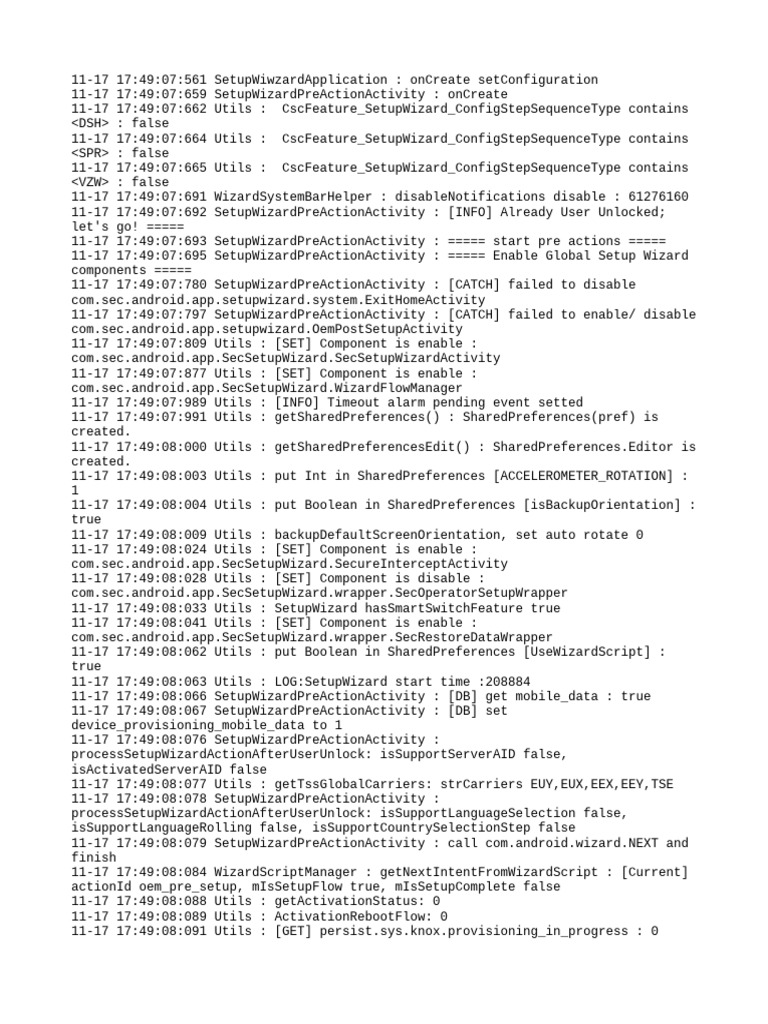 11-17 17:49:07:561 SetupWiwzardApplication : onCreate setConfiguration
11-17 17:49:07:659 SetupWizardPreActionActivity : onCreate
11-17 17:49:07:662 Utils :  CscFeature_SetupWizard_ConfigStepSequenceType contains <DSH> : false
11-17 17:49:07:664 Utils :  CscFeature_SetupWizard_ConfigStepSequenceType contains <SPR> : false
11-17 17:49:07:665 Utils :  CscFeature_SetupWizard_ConfigStepSequenceType contains <VZW> : false
11-17 17:49:07:691 WizardSystemBarHelper : disableNotifications disable : 61276160
11-17 17:49:07:692 SetupWizardPreActionActivity : [INFO] Already User Unlocked; let's go! =====
11-17 17:49:07:693 SetupWizardPreActionActivity : ===== start pre actions =====
11-17 17:49:07:695 SetupWizardPreActionActivity : ===== Enable Global Setup Wizard components =====
11-17 17:49:07:780 SetupWizardPreActionActivity : [CATCH] failed to disable com.sec.android.app.setupwizard.system.ExitHomeActivity
11-17 17:49:07:797 SetupWizardPreActionActivity : [CATCH] failed to enable/ disable com.sec.android.app.setupwizard.OemPostSetupActivity
11-17 17:49:07:809 Utils : [SET] Component is enable : com.sec.android.app.SecSetupWizard.SecSetupWizardActivity
11-17 17:49:07:877 Utils : [SET] Component is enable : com.sec.android.app.SecSetupWizard.WizardFlowManager
11-17 17:49:07:989 Utils : [INFO] Timeout alarm pending event setted
11-17 17:49:07:991 Utils : getSharedPreferences() : SharedPreferences(pref) is created.
11-17 17:49:08:000 Utils : getSharedPreferencesEdit() : SharedPreferences.Editor is created.
11-17 17:49:08:003 Utils : put Int in SharedPreferences [ACCELEROMETER_ROTATION] : 1
11-17 17:49:08:004 Utils : put Boolean in SharedPreferences [isBackupOrientation] : true
11-17 17:49:08:009 Utils : backupDefaultScreenOrientation, set auto rotate 0
11-17 17:49:08:024 Utils : [SET] Component is enable : com.sec.android.app.SecSetupWizard.SecureInterceptActivity
11-17 17:49:08:028 Utils : [SET] Component is disable : com.sec.android.app.SecSetupWizard.wrapper.SecOperatorSetupWrapper
11-17 17:49:08:033 Utils : SetupWizard hasSmartSwitchFeature true
11-17 17:49:08:041 Utils : [SET] Component is enable : com.sec.android.app.SecSetupWizard.wrapper.SecRestoreDataWrapper
11-17 17:49:08:062 Utils : put Boolean in SharedPreferences [UseWizardScript] : true
11-17 17:49:08:063 Utils : LOG:SetupWizard start time :208884
11-17 17:49:08:066 SetupWizardPreActionActivity : [DB] get mobile_data : true
11-17 17:49:08:067 SetupWizardPreActionActivity : [DB] set device_provisioning_mobile_data to 1
11-17 17:49:08:076 SetupWizardPreActionActivity : processSetupWizardActionAfterUserUnlock: isSupportServerAID false, isActivatedServerAID false
11-17 17:49:08:077 Utils : getTssGlobalCarriers: strCarriers EUY,EUX,EEX,EEY,TSE
11-17 17:49:08:078 SetupWizardPreActionActivity : processSetupWizardActionAfterUserUnlock: isSupportLanguageSelection false, isSupportLanguageRolling false, isSupportCountrySelectionStep false
11-17 17:49:08:079 SetupWizardPreActionActivity : call com.android.wizard.NEXT and finish
11-17 17:49:08:084 WizardScriptManager : getNextIntentFromWizardScript : [Current] actionId oem_pre_setup, mIsSetupFlow true, mIsSetupComplete false
11-17 17:49:08:088 Utils : getActivationStatus: 0
11-17 17:49:08:089 Utils : ActivationRebootFlow: 0
11-17 17:49:08:091 Utils : [GET] persist.sys.knox.provisioning_in_progress : 0